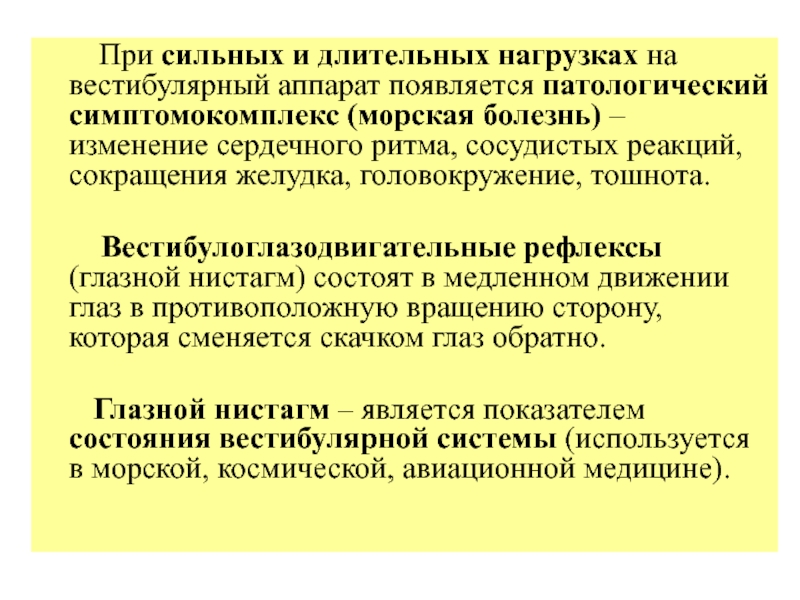 При сильных и длительных нагрузках на вестибулярный аппарат появляется патологический симптомокомплекс (морская болезнь) – изменение сердечного ритма, сосудистых реакций, сокращения желудка, головокружение, тошнота.

Вестибулоглазодвигательные рефлексы (глазной нистагм) состоят в медленном движении глаз в противоположную вращению сторону, которая сменяется скачком глаз обратно.

Глазной нистагм – является показателем состояния вестибулярной системы (используется в морской, космической, авиационной медицине).